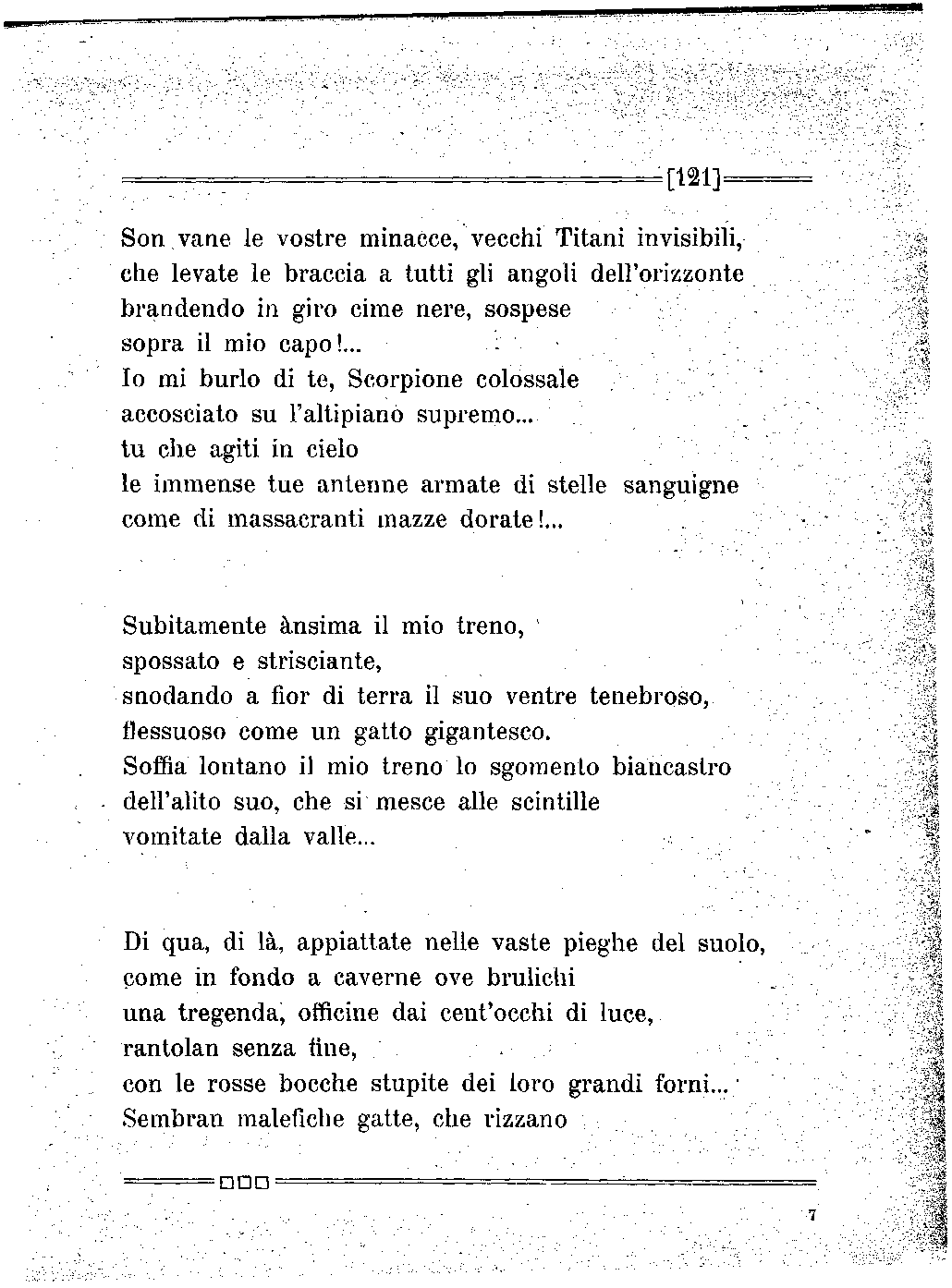 [121]

Son vane le vostre minacce, vecchi Titani invisibili,
che levate le braccia a tutti gli angoli dell'orizzonte
brandendo in giro cime nere, sospese
sopra il mio capo!...
Io mi burlo di te, Scorpione colossale
accosciato su l'altipiano supremo...
tu che agiti in cielo
le immense tue antenne armate di stelle sanguigne
come di massacranti mazze dorate!...

Subitamente ànsima il mio treno,
spossato e strisciante,
snodando a fior di terra il suo ventre tenebroso,
flessuoso come un gatto gigantesco.
Soffia lontano il mio treno lo sgomento biancastro
dell'alito suo, che si mesce alle scintille
vomitate dalla valle...

Di qua, di là, appiattate nelle vaste pieghe del suolo,
come in fondo a caverne ove brulichi
una tregenda, officine dai cent'occhi di luce,
rantolan senza fine,
con le rosse bocche stupite dei loro grandi forni...
Sembran malefiche gatte, che rizzano

7